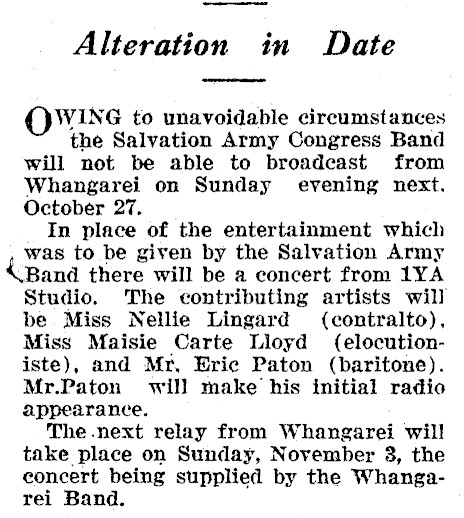 Alteration in Date

OWING to unavoidable circumstances the Salvation Army Congress Band will not be able to broadcast from Whangarei on Sunday evening next, October 27.

In place of the entertainment which was to be given by the Salvation Army Band there will be a concert from 1YA Studio. The contributing artists will be Miss Nellie Lingard (contralto), Miss Maisie Carte Lloyd (elocutioniste), and Mr. Eric Paton (baritone). Mr.Paton will make his initial radio appearance.

The next relay from Whangarei will take place on Sunday, November 3, the concert being supplied by the Whangarei Band.